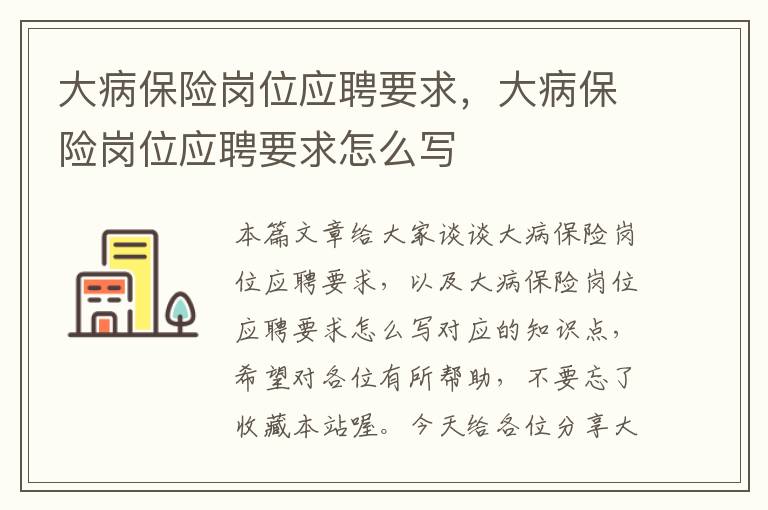 大病保险岗位应聘要求，大病保险岗位应聘要求怎么写

本篇文章给大家谈谈大病保险岗位应聘要求，以及大病保险岗位应聘要求怎么写对应的知识点，希望对各位有所帮助，不要忘了收藏本站喔。今天给各位分享大